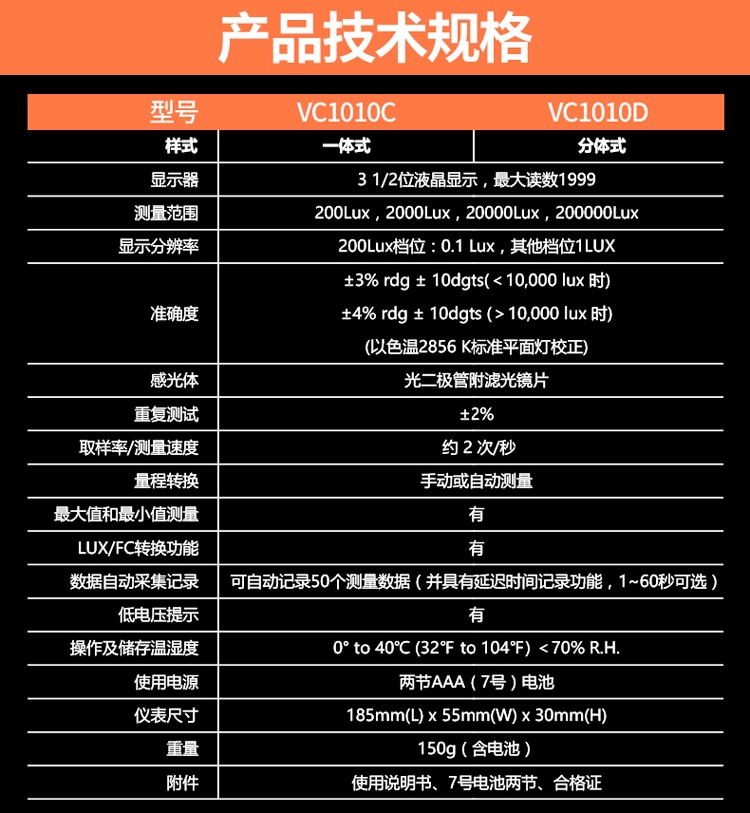 产品技术规格

| 型号 | VC1010C | VC1010D |
|---|---|---|
| 样式 | 一体式 | 分体式 |
| 显示器 | 3 1/2位液晶显示，最大读数1999 | |
| 测量范围 | 200Lux，2000Lux，20000Lux，200000Lux | |
| 显示分辨率 | 200Lux档位：0.1 Lux，其他档位1LUX | |
| 准确度 | ±3% rdg ± 10dgts(＜10,000 lux 时) ±4% rdg ± 10dgts (＞10,000 lux 时) (以色温2856 K标准平面灯校正) | |
| 感光体 | 光二极管附滤光镜片 | |
| 重复测试 | ±2% | |
| 取样率/测量速度 | 约 2 次/秒 | |
| 量程转换 | 手动或自动测量 | |
| 最大值和最小值测量 | 有 | |
| LUX/FC转换功能 | 有 | |
| 数据自动采集记录 | 可自动记录50个测量数据（并具有延迟时间记录功能，1~60秒可选） | |
| 低电压提示 | 有 | |
| 操作及储存温湿度 | 0° to 40℃ (32℉ to 104℉) ＜70% R.H. | |
| 使用电源 | 两节AAA（7号）电池 | |
| 仪表尺寸 | 185mm(L) x 55mm(W) x 30mm(H) | |
| 重量 | 150g（含电池） | |
| 附件 | 使用说明书、7号电池两节、合格证 | |